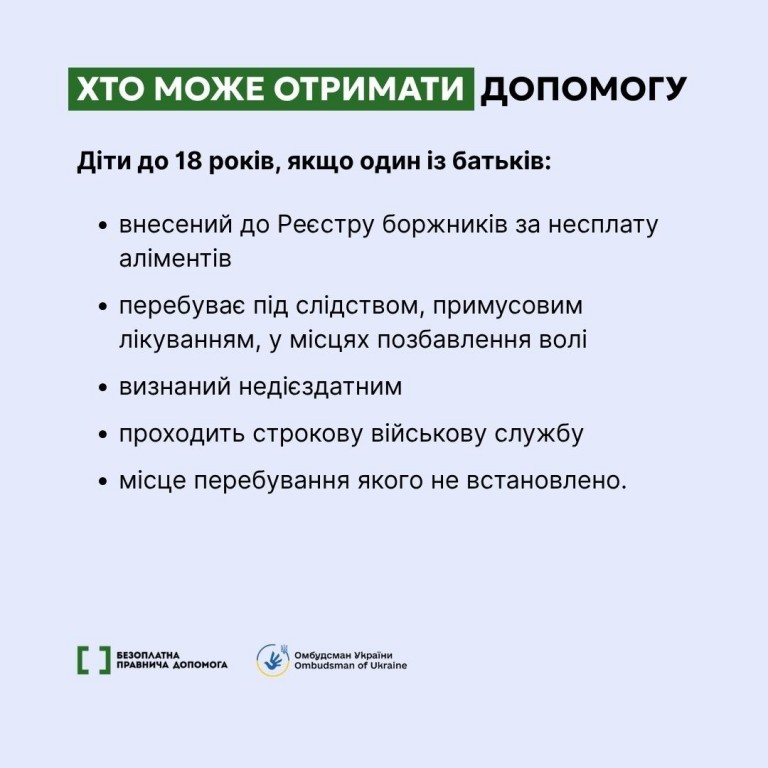 ХТО МОЖЕ ОТРИМАТИ ДОПОМОГУ

Діти до 18 років, якщо один із батьків:

• внесений до Реєстру боржників за несплату аліментів
• перебуває під слідством, примусовим лікуванням, у місцях позбавлення волі
• визнаний недієздатним
• проходить строкову військову службу
• місце перебування якого не встановлено.

БЕЗОПЛАТНА
ПРАВНИЧА ДОПОМОГА

Омбудсман України
Ombudsman of Ukraine